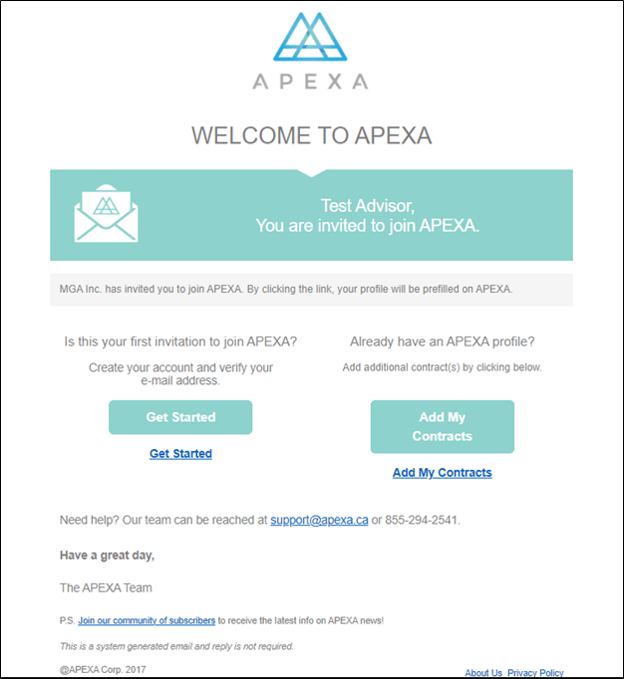 APEXA

WELCOME TO APEXA

Test Advisor,
You are invited to join APEXA.

MGA Inc. has invited you to join APEXA. By clicking the link, your profile will be prefilled on APEXA.

Is this your first invitation to join APEXA?

Create your account and verify your e-mail address.

Get Started

Get Started

Already have an APEXA profile?

Add additional contract(s) by clicking below.

Add My Contracts

Add My Contracts

Need help? Our team can be reached at support@apexa.ca or 855-294-2541.

Have a great day,

The APEXA Team

P.S. Join our community of subscribers to receive the latest info on APEXA news!

This is a system generated email and reply is not required.

@APEXA Corp. 2017

About Us Privacy Policy